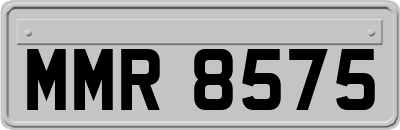 MMR 8575